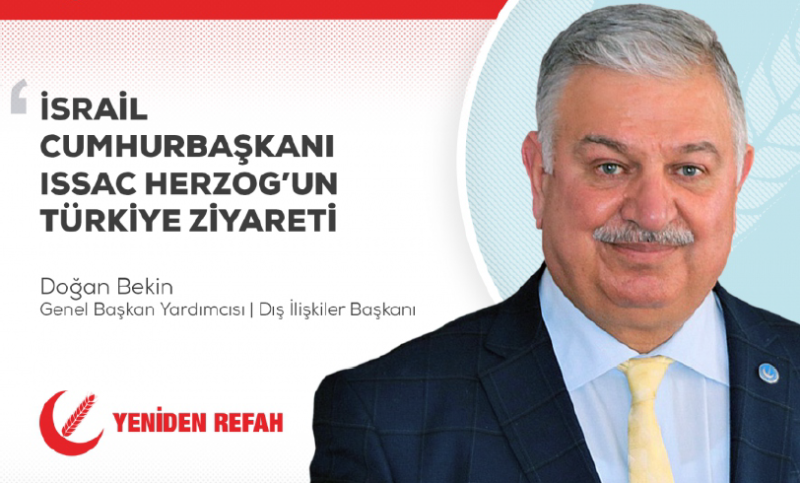 İSRAİL CUMHURBAŞKANI ISSAC HERZOG'UN TÜRKİYE ZİYARETİ

Doğan Bekin
Genel Başkan Yardımcısı | Dış İlişkiler Başkanı

YENİDEN REFAH